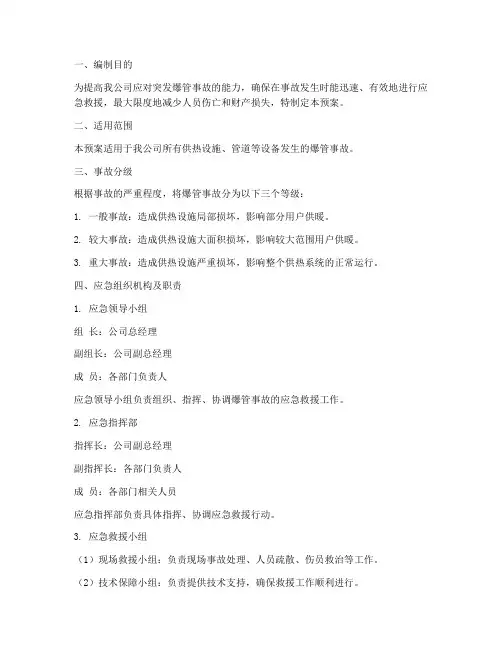 一、编制目的

为提高我公司应对突发爆管事故的能力，确保在事故发生时能迅速、有效地进行应急救援，最大限度地减少人员伤亡和财产损失，特制定本预案。

二、适用范围

本预案适用于我公司所有供热设施、管道等设备发生的爆管事故。

三、事故分级

根据事故的严重程度，将爆管事故分为以下三个等级：

1. 一般事故：造成供热设施局部损坏，影响部分用户供暖。

2. 较大事故：造成供热设施大面积损坏，影响较大范围用户供暖。

3. 重大事故：造成供热设施严重损坏，影响整个供热系统的正常运行。

四、应急组织机构及职责

1. 应急领导小组

组 长：公司总经理

副组长：公司副总经理

成 员：各部门负责人

应急领导小组负责组织、指挥、协调爆管事故的应急救援工作。

2. 应急指挥部

指挥长：公司副总经理

副指挥长：各部门负责人

成 员：各部门相关人员

应急指挥部负责具体指挥、协调应急救援行动。

3. 应急救援小组

（1）现场救援小组：负责现场事故处理、人员疏散、伤员救治等工作。

（2）技术保障小组：负责提供技术支持，确保救援工作顺利进行。